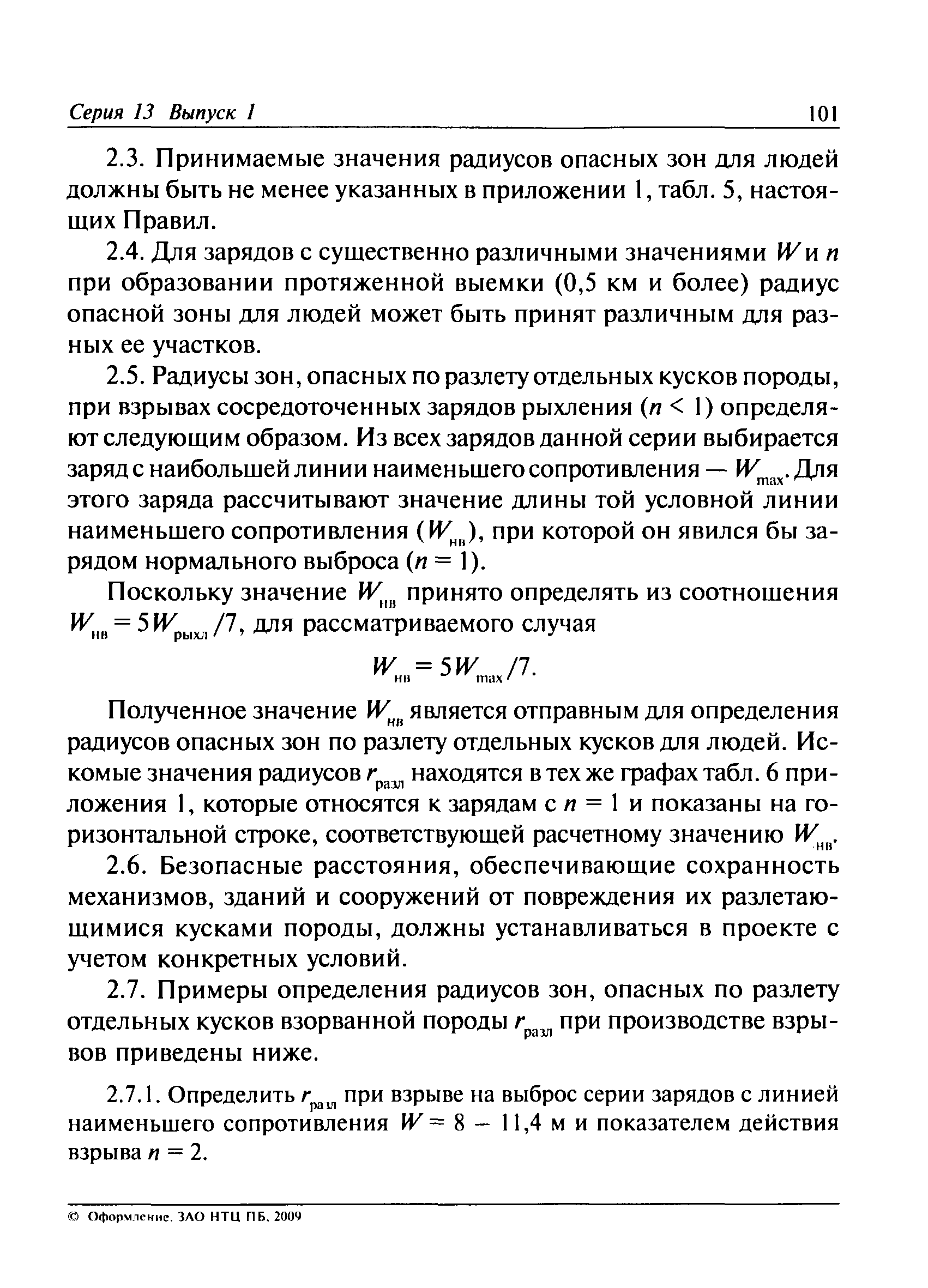 Серия 13 Выпуск 1 101

2.3. Принимаемые значения радиусов опасных зон для людей должны быть не менее указанных в приложении 1, табл. 5, настоящих Правил.

2.4. Для зарядов с существенно различными значениями $W$ и $n$ при образовании протяженной выемки (0,5 км и более) радиус опасной зоны для людей может быть принят различным для разных ее участков.

2.5. Радиусы зон, опасных по разлету отдельных кусков породы, при взрывах сосредоточенных зарядов рыхления ($n < 1$) определяют следующим образом. Из всех зарядов данной серии выбирается заряд с наибольшей линии наименьшего сопротивления — $W_{max}$. Для этого заряда рассчитывают значение длины той условной линии наименьшего сопротивления ($W_{нв}$), при которой он явился бы зарядом нормального выброса ($n = 1$).

Поскольку значение $W_{нв}$ принято определять из соотношения $W_{нв} = 5W_{рыхл}/7$, для рассматриваемого случая

$W_{нв} = 5W_{max}/7.$

Полученное значение $W_{нв}$ является отправным для определения радиусов опасных зон по разлету отдельных кусков для людей. Искомые значения радиусов $r_{разл}$ находятся в тех же графах табл. 6 приложения 1, которые относятся к зарядам с $n = 1$ и показаны на горизонтальной строке, соответствующей расчетному значению $W_{нв}$.

2.6. Безопасные расстояния, обеспечивающие сохранность механизмов, зданий и сооружений от повреждения их разлетающимися кусками породы, должны устанавливаться в проекте с учетом конкретных условий.

2.7. Примеры определения радиусов зон, опасных по разлету отдельных кусков взорванной породы $r_{разл}$ при производстве взрывов приведены ниже.

2.7.1. Определить $r_{разл}$ при взрыве на выброс серии зарядов с линией наименьшего сопротивления $W = 8 - 11,4$ м и показателем действия взрыва $n = 2$.

© Оформление. ЗАО НТЦ ПБ, 2009